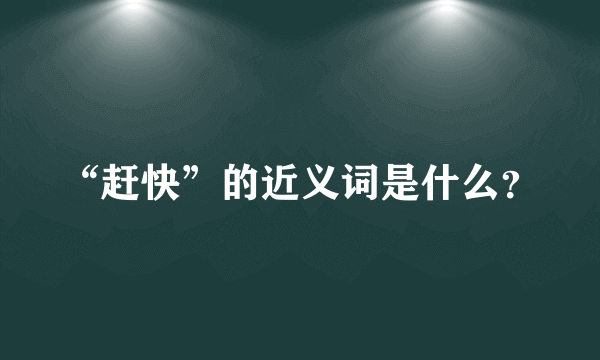 “赶快”的近义词是什么?